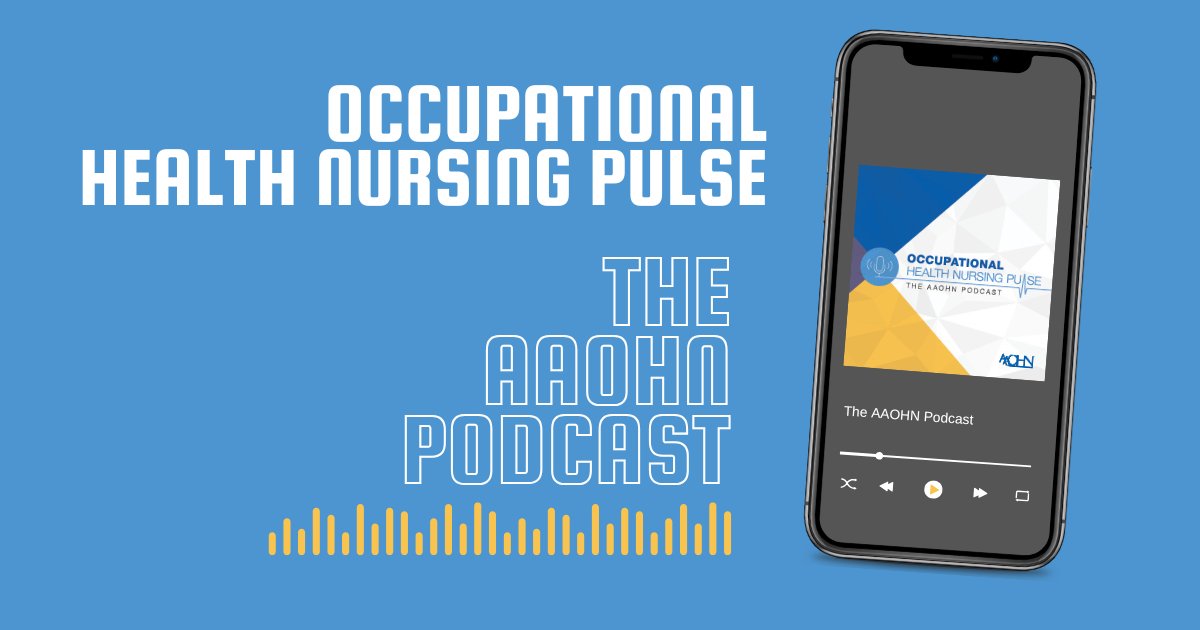 OCCUPATIONAL HEALTH NURSING PULSE

THE AAOHN PODCAST

OCCUPATIONAL HEALTH NURSING PULSE
THE AAOHN PODCAST

AAOHN

The AAOHN Podcast